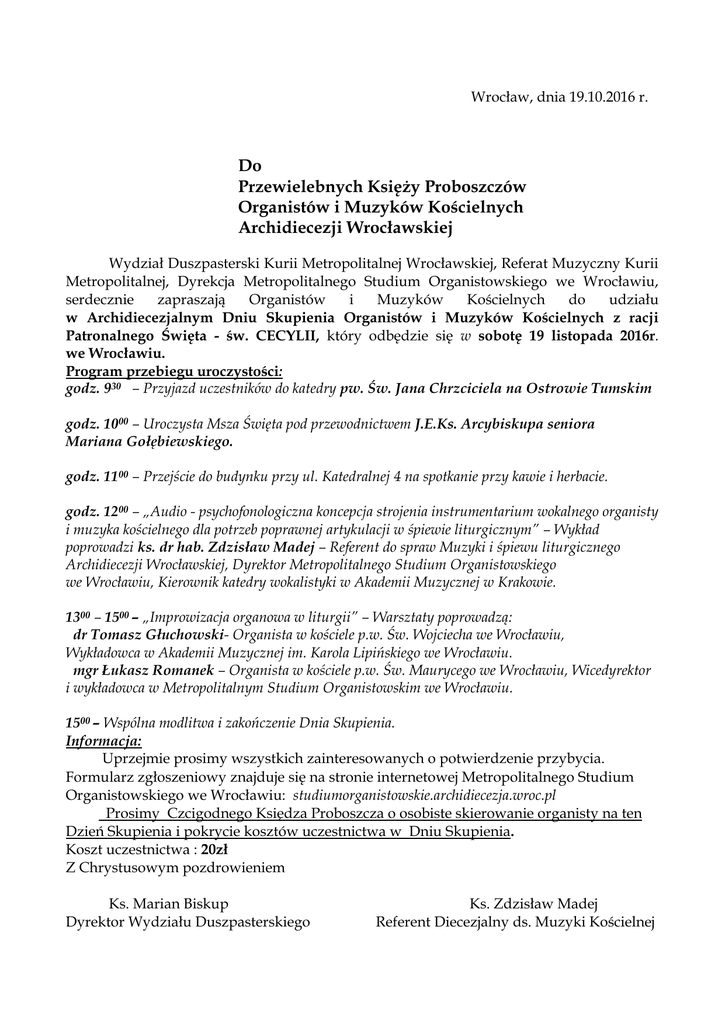 Wrocław, dnia 19.10.2016 r.

Do
Przewielebnych Księży Proboszczów
Organistów i Muzyków Kościelnych
Archidiecezji Wrocławskiej

Wydział Duszpasterski Kurii Metropolitalnej Wrocławskiej, Referat Muzyczny Kurii Metropolitalnej, Dyrekcja Metropolitalnego Studium Organistowskiego we Wrocławiu, serdecznie zapraszają Organistów i Muzyków Kościelnych do udziału w Archidiecezjalnym Dniu Skupienia Organistów i Muzyków Kościelnych z racji Patronalnego Święta - św. CECYLII, który odbędzie się w sobotę 19 listopada 2016r. we Wrocławiu.

Program przebiegu uroczystości:
godz. $9^{30}$ – Przyjazd uczestników do katedry pw. Św. Jana Chrzciciela na Ostrowie Tumskim

godz. $10^{00}$ – Uroczysta Msza Święta pod przewodnictwem J.E.Ks. Arcybiskupa seniora Mariana Gołębiewskiego.

godz. $11^{00}$ – Przejście do budynku przy ul. Katedralnej 4 na spotkanie przy kawie i herbacie.

godz. $12^{00}$ – „Audio - psychofonologiczna koncepcja strojenia instrumentarium wokalnego organisty i muzyka kościelnego dla potrzeb poprawnej artykulacji w śpiewie liturgicznym" – Wykład poprowadzi ks. dr hab. Zdzisław Madej – Referent do spraw Muzyki i śpiewu liturgicznego Archidiecezji Wrocławskiej, Dyrektor Metropolitalnego Studium Organistowskiego we Wrocławiu, Kierownik katedry wokalistyki w Akademii Muzycznej w Krakowie.

$13^{00}$ – $15^{00}$ – „Improwizacja organowa w liturgii" – Warsztaty poprowadzą:
dr Tomasz Głuchowski- Organista w kościele p.w. Św. Wojciecha we Wrocławiu, Wykładowca w Akademii Muzycznej im. Karola Lipińskiego we Wrocławiu.
mgr Łukasz Romanek – Organista w kościele p.w. Św. Maurycego we Wrocławiu, Wicedyrektor i wykładowca w Metropolitalnym Studium Organistowskim we Wrocławiu.

$15^{00}$ – Wspólna modlitwa i zakończenie Dnia Skupienia.
Informacja:
Uprzejmie prosimy wszystkich zainteresowanych o potwierdzenie przybycia. Formularz zgłoszeniowy znajduje się na stronie internetowej Metropolitalnego Studium Organistowskiego we Wrocławiu: studiumorganistowskie.archidiecezja.wroc.pl
Prosimy Czcigodnego Księdza Proboszcza o osobiste skierowanie organisty na ten Dzień Skupienia i pokrycie kosztów uczestnictwa w Dniu Skupienia.
Koszt uczestnictwa : 20zł
Z Chrystusowym pozdrowieniem

Ks. Marian Biskup
Dyrektor Wydziału Duszpasterskiego

Ks. Zdzisław Madej
Referent Diecezjalny ds. Muzyki Kościelnej